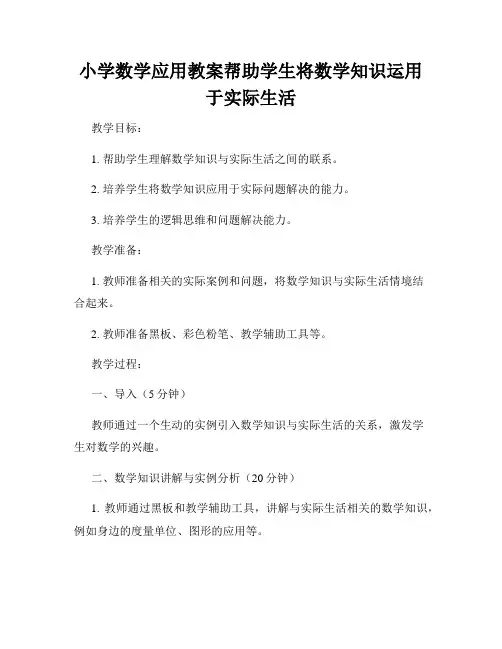 小学数学应用教案帮助学生将数学知识运用于实际生活

教学目标：

1. 帮助学生理解数学知识与实际生活之间的联系。

2. 培养学生将数学知识应用于实际问题解决的能力。

3. 培养学生的逻辑思维和问题解决能力。

教学准备：

1. 教师准备相关的实际案例和问题，将数学知识与实际生活情境结合起来。

2. 教师准备黑板、彩色粉笔、教学辅助工具等。

教学过程：

一、导入（5 分钟）

教师通过一个生动的实例引入数学知识与实际生活的关系，激发学生对数学的兴趣。

二、数学知识讲解与实例分析（20 分钟）

1. 教师通过黑板和教学辅助工具，讲解与实际生活相关的数学知识，例如身边的度量单位、图形的应用等。